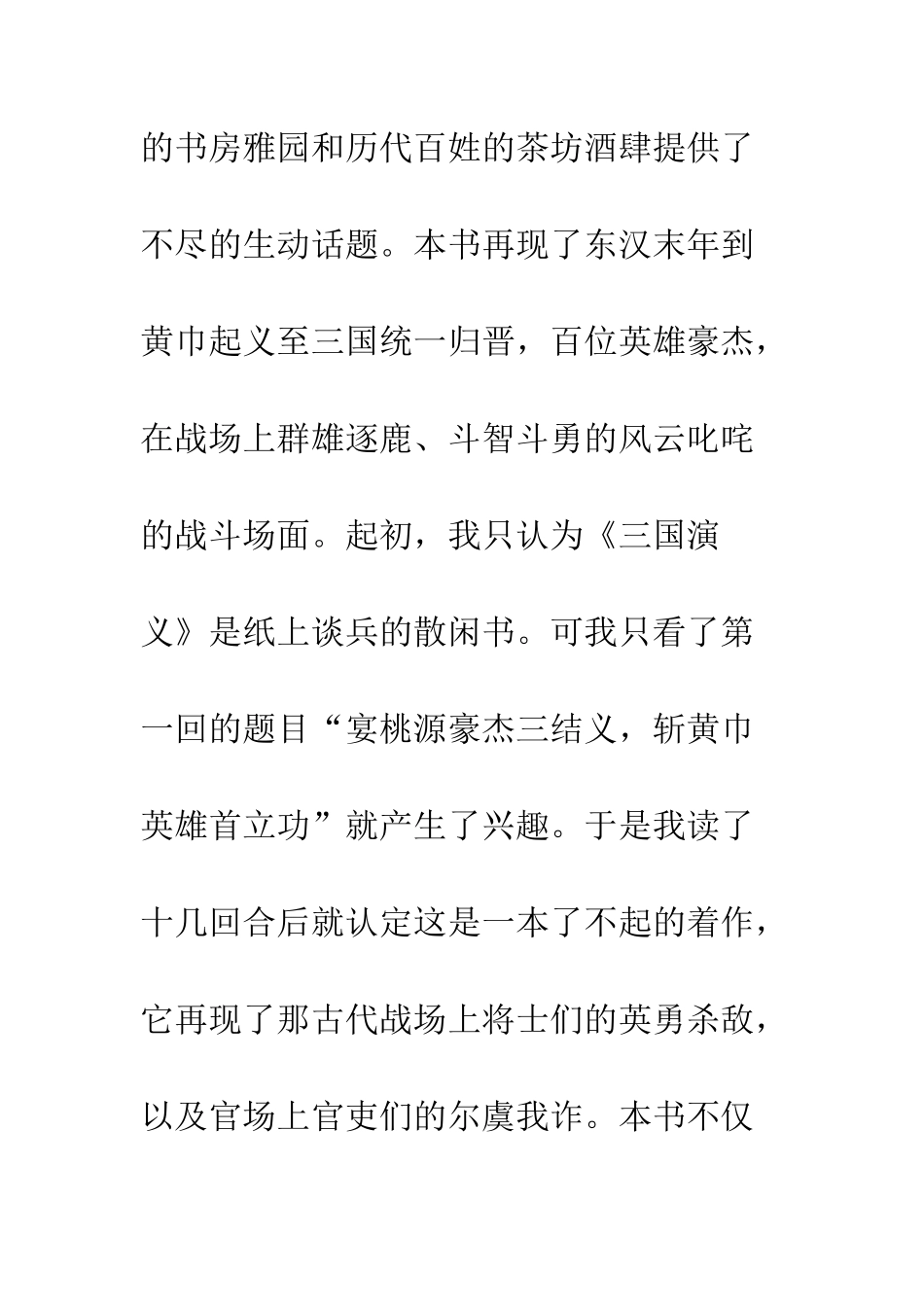 的书房雅园和历代百姓的茶坊酒肆提供了不尽的生动话题。本书再现了东汉末年到黄巾起义至三国统一归晋，百位英雄豪杰，在战场上群雄逐鹿、斗智斗勇的风云叱咤的战斗场面。起初，我只认为《三国演义》是纸上谈兵的散闲书。可我只看了第一回的题目“宴桃源豪杰三结义，斩黄巾英雄首立功”就产生了兴趣。于是我读了十几回合后就认定这是一本了不起的着作，它再现了那古代战场上将士们的英勇杀敌，以及官场上官吏们的尔虞我诈。本书不仅